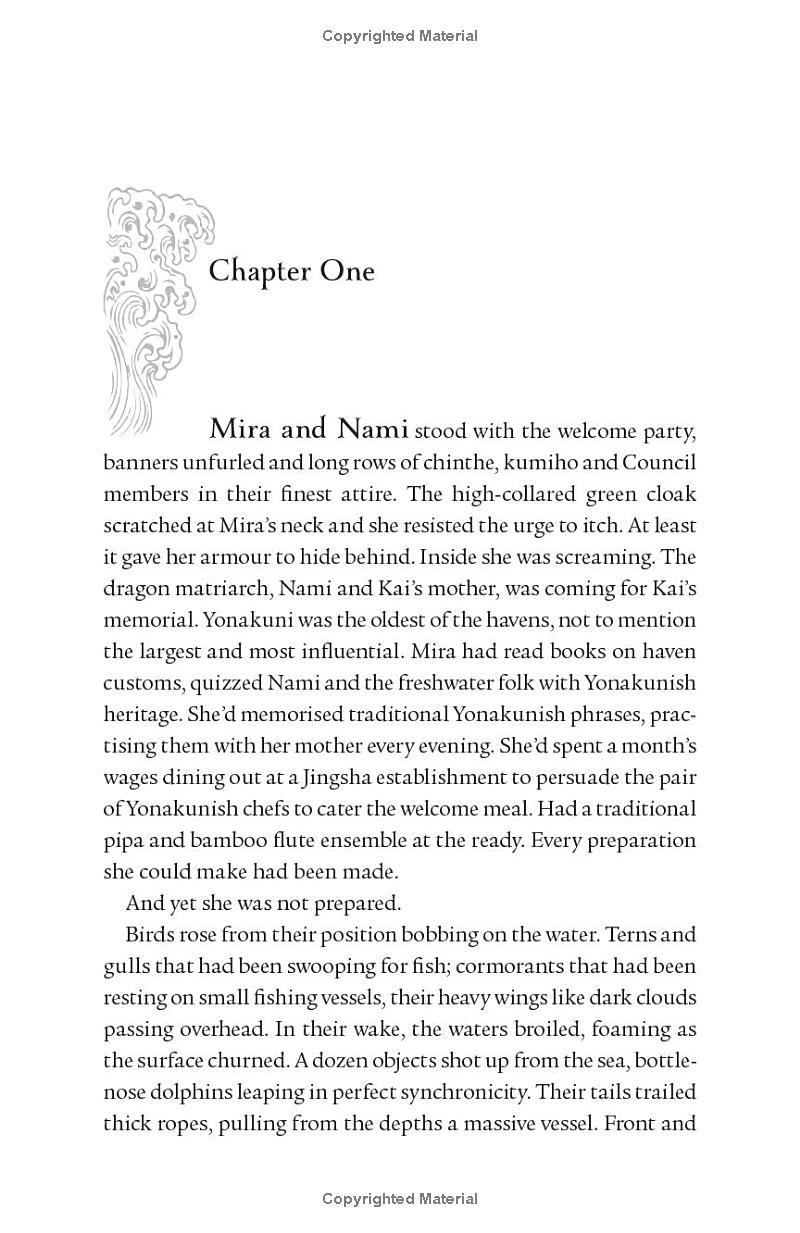 Copyrighted Material

Chapter One

Mira and Nami stood with the welcome party, banners unfurled and long rows of chinthe, kumiho and Council members in their finest attire. The high-collared green cloak scratched at Mira's neck and she resisted the urge to itch. At least it gave her armour to hide behind. Inside she was screaming. The dragon matriarch, Nami and Kai's mother, was coming for Kai's memorial. Yonakuni was the oldest of the havens, not to mention the largest and most influential. Mira had read books on haven customs, quizzed Nami and the freshwater folk with Yonakunish heritage. She'd memorised traditional Yonakunish phrases, practising them with her mother every evening. She'd spent a month's wages dining out at a Jingsha establishment to persuade the pair of Yonakunish chefs to cater the welcome meal. Had a traditional pipa and bamboo flute ensemble at the ready. Every preparation she could make had been made.

And yet she was not prepared.

Birds rose from their position bobbing on the water. Terns and gulls that had been swooping for fish; cormorants that had been resting on small fishing vessels, their heavy wings like dark clouds passing overhead. In their wake, the waters broiled, foaming as the surface churned. A dozen objects shot up from the sea, bottlenose dolphins leaping in perfect synchronicity. Their tails trailed thick ropes, pulling from the depths a massive vessel. Front and

Copyrighted Material